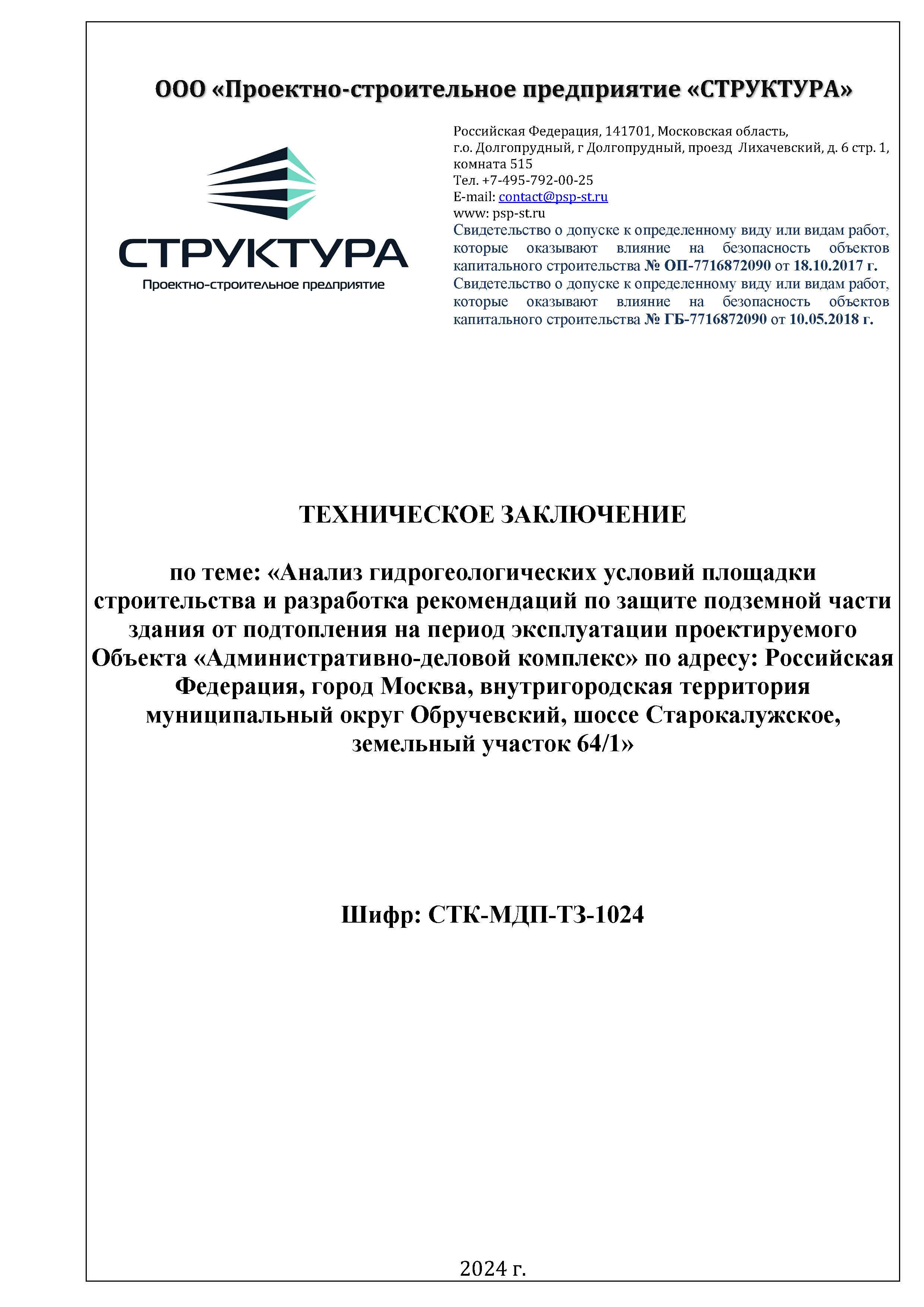 ООО «Проектно-строительное предприятие «СТРУКТУРА»

СТРУКТУРА
Проектно-строительное предприятие

Российская Федерация, 141701, Московская область, г.о. Долгопрудный, г Долгопрудный, проезд Лихачевский, д. 6 стр. 1, комната 515
Тел. +7-495-792-00-25
E-mail: contact@psp-st.ru
www: psp-st.ru
Свидетельство о допуске к определенному виду или видам работ, которые оказывают влияние на безопасность объектов капитального строительства № ОП-7716872090 от 18.10.2017 г.
Свидетельство о допуске к определенному виду или видам работ, которые оказывают влияние на безопасность объектов капитального строительства № ГБ-7716872090 от 10.05.2018 г.

ТЕХНИЧЕСКОЕ ЗАКЛЮЧЕНИЕ

по теме: «Анализ гидрогеологических условий площадки строительства и разработка рекомендаций по защите подземной части здания от подтопления на период эксплуатации проектируемого Объекта «Административно-деловой комплекс» по адресу: Российская Федерация, город Москва, внутригородская территория муниципальный округ Обручевский, шоссе Старокалужское, земельный участок 64/1»

Шифр: СТК-МДП-ТЗ-1024

2024 г.